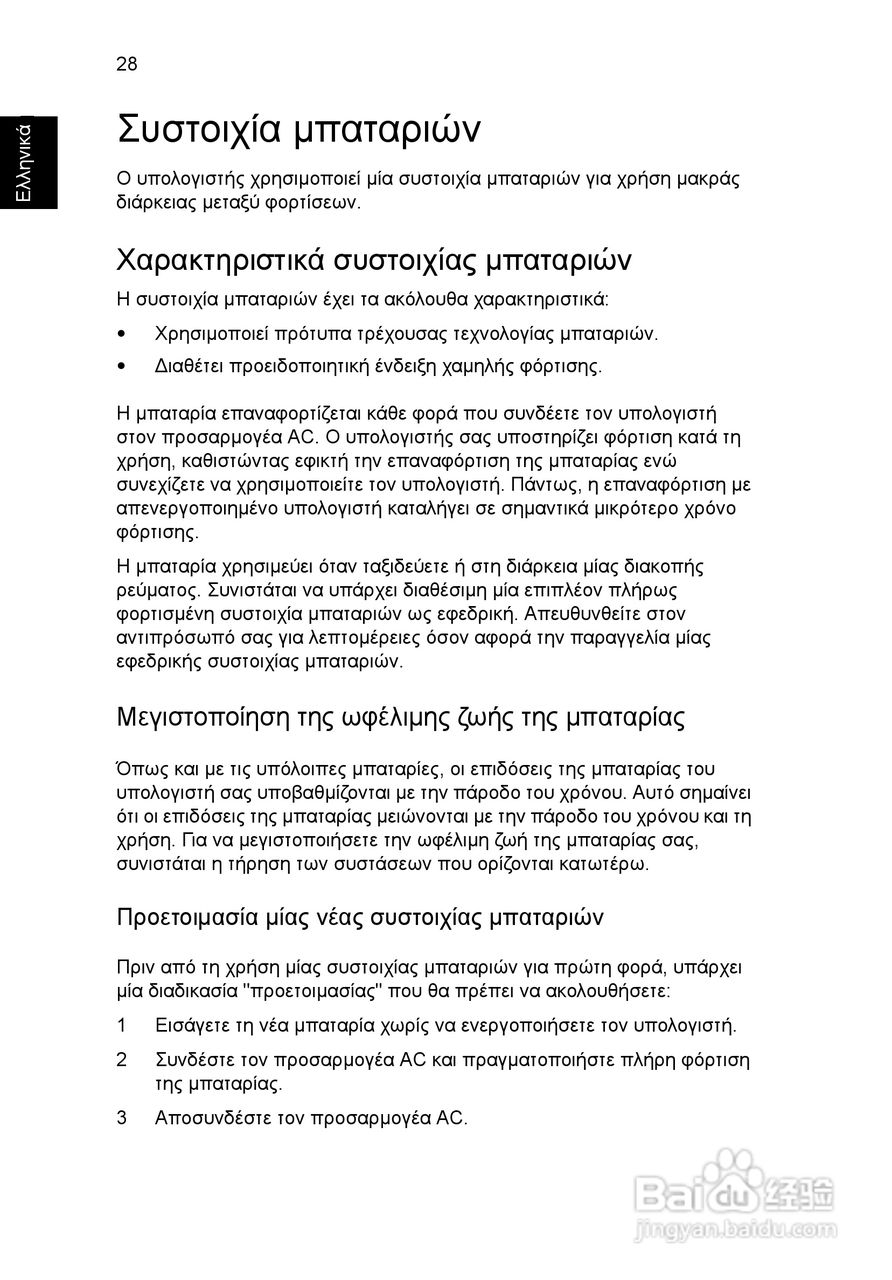 28

Ελληνικά

Συστοιχία μπαταριών

Ο υπολογιστής χρησιμοποιεί μία συστοιχία μπαταριών για χρήση μακράς διάρκειας μεταξύ φορτίσεων.

Χαρακτηριστικά συστοιχίας μπαταριών

Η συστοιχία μπαταριών έχει τα ακόλουθα χαρακτηριστικά:

• Χρησιμοποιεί πρότυπα τρέχουσας τεχνολογίας μπαταριών.

• Διαθέτει προειδοποιητική ένδειξη χαμηλής φόρτισης.

Η μπαταρία επαναφορτίζεται κάθε φορά που συνδέετε τον υπολογιστή στον προσαρμογέα AC. Ο υπολογιστής σας υποστηρίζει φόρτιση κατά τη χρήση, καθιστώντας εφικτή την επαναφόρτιση της μπαταρίας ενώ συνεχίζετε να χρησιμοποιείτε τον υπολογιστή. Πάντως, η επαναφόρτιση με απενεργοποιημένο υπολογιστή καταλήγει σε σημαντικά μικρότερο χρόνο φόρτισης.

Η μπαταρία χρησιμεύει όταν ταξιδεύετε ή στη διάρκεια μίας διακοπής ρεύματος. Συνιστάται να υπάρχει διαθέσιμη μία επιπλέον πλήρως φορτισμένη συστοιχία μπαταριών ως εφεδρική. Απευθυνθείτε στον αντιπρόσωπό σας για λεπτομέρειες όσον αφορά την παραγγελία μίας εφεδρικής συστοιχίας μπαταριών.

Μεγιστοποίηση της ωφέλιμης ζωής της μπαταρίας

Όπως και με τις υπόλοιπες μπαταρίες, οι επιδόσεις της μπαταρίας του υπολογιστή σας υποβαθμίζονται με την πάροδο του χρόνου. Αυτό σημαίνει ότι οι επιδόσεις της μπαταρίας μειώνονται με την πάροδο του χρόνου και τη χρήση. Για να μεγιστοποιήσετε την ωφέλιμη ζωή της μπαταρίας σας, συνιστάται η τήρηση των συστάσεων που ορίζονται κατωτέρω.

Προετοιμασία μίας νέας συστοιχίας μπαταριών

Πριν από τη χρήση μίας συστοιχίας μπαταριών για πρώτη φορά, υπάρχει μία διαδικασία "προετοιμασίας" που θα πρέπει να ακολουθήσετε:

1 Εισάγετε τη νέα μπαταρία χωρίς να ενεργοποιήσετε τον υπολογιστή.

2 Συνδέστε τον προσαρμογέα AC και πραγματοποιήστε πλήρη φόρτιση της μπαταρίας.

3 Αποσυνδέστε τον προσαρμογέα AC.

Baidu 经验
jingyan.baidu.com